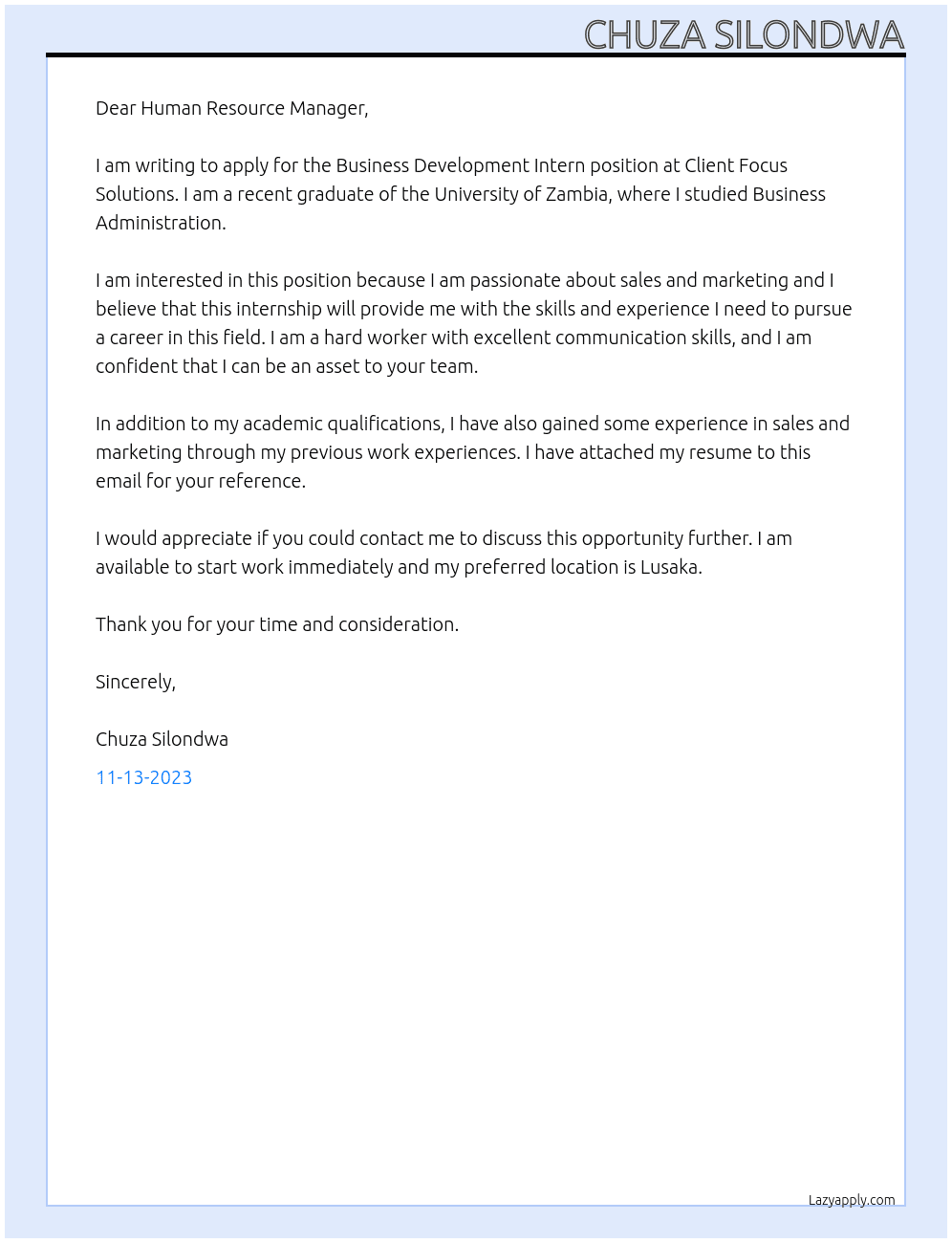 CHUZA SILONDWA

Dear Human Resource Manager,

I am writing to apply for the Business Development Intern position at Client Focus Solutions. I am a recent graduate of the University of Zambia, where I studied Business Administration.

I am interested in this position because I am passionate about sales and marketing and I believe that this internship will provide me with the skills and experience I need to pursue a career in this field. I am a hard worker with excellent communication skills, and I am confident that I can be an asset to your team.

In addition to my academic qualifications, I have also gained some experience in sales and marketing through my previous work experiences. I have attached my resume to this email for your reference.

I would appreciate if you could contact me to discuss this opportunity further. I am available to start work immediately and my preferred location is Lusaka.

Thank you for your time and consideration.

Sincerely,

Chuza Silondwa

11-13-2023

Lazyapply.com